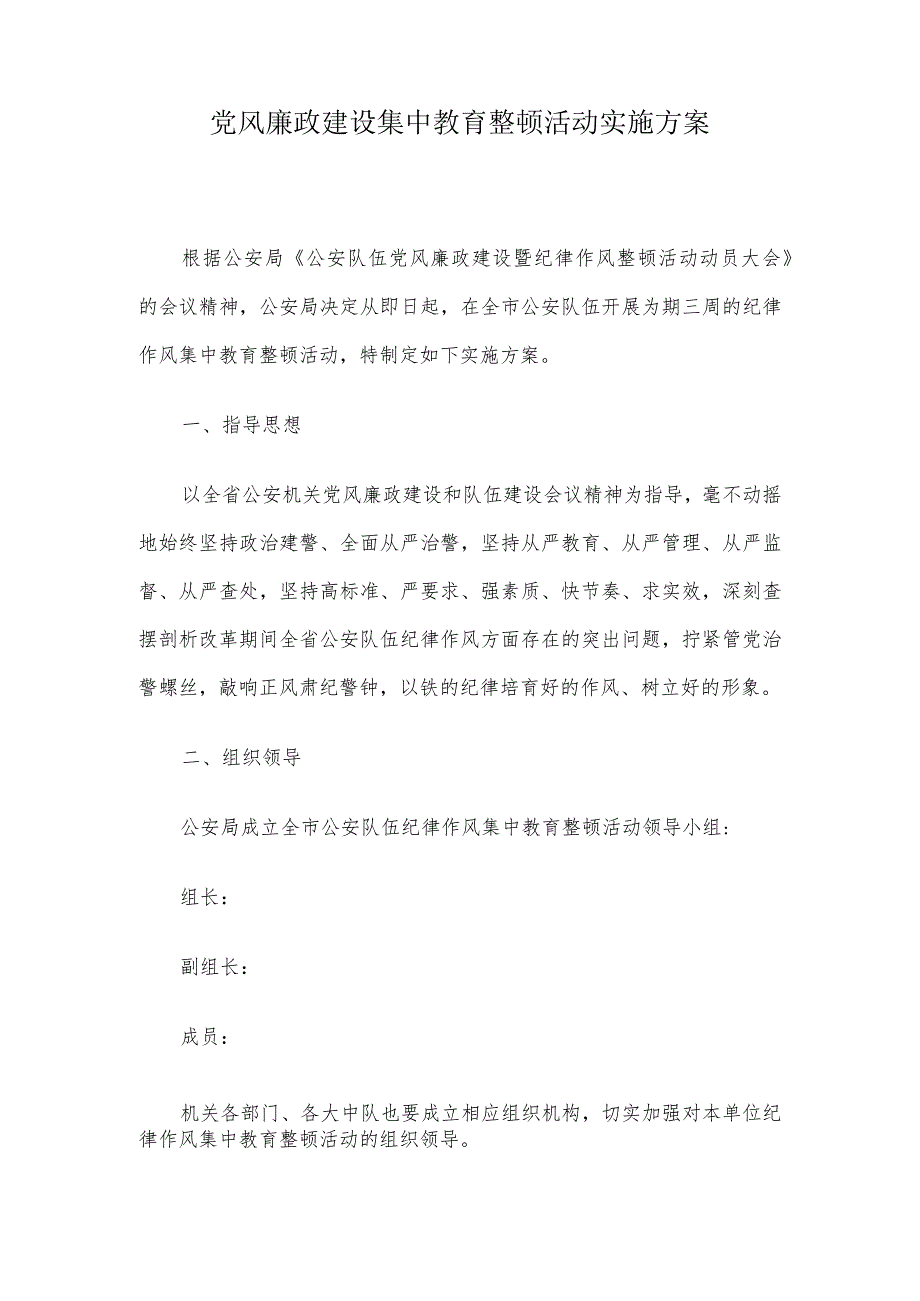 党风廉政建设集中教育整顿活动实施方案

根据公安局《公安队伍党风廉政建设暨纪律作风整顿活动动员大会》的会议精神，公安局决定从即日起，在全市公安队伍开展为期三周的纪律作风集中教育整顿活动，特制定如下实施方案。

一、指导思想

以全省公安机关党风廉政建设和队伍建设会议精神为指导，毫不动摇地始终坚持政治建警、全面从严治警，坚持从严教育、从严管理、从严监督、从严查处，坚持高标准、严要求、强素质、快节奏、求实效，深刻查摆剖析改革期间全省公安队伍纪律作风方面存在的突出问题，拧紧管党治警螺丝，敲响正风肃纪警钟，以铁的纪律培育好的作风、树立好的形象。

二、组织领导

公安局成立全市公安队伍纪律作风集中教育整顿活动领导小组：

组长：

副组长：

成员：

机关各部门、各大中队也要成立相应组织机构，切实加强对本单位纪律作风集中教育整顿活动的组织领导。